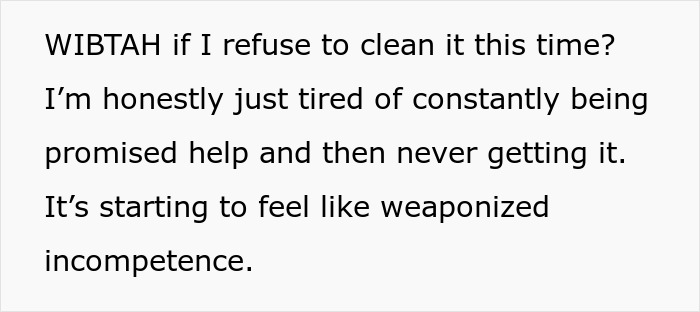 WIBTAH if I refuse to clean it this time? I’m honestly just tired of constantly being promised help and then never getting it. It’s starting to feel like weaponized incompetence.